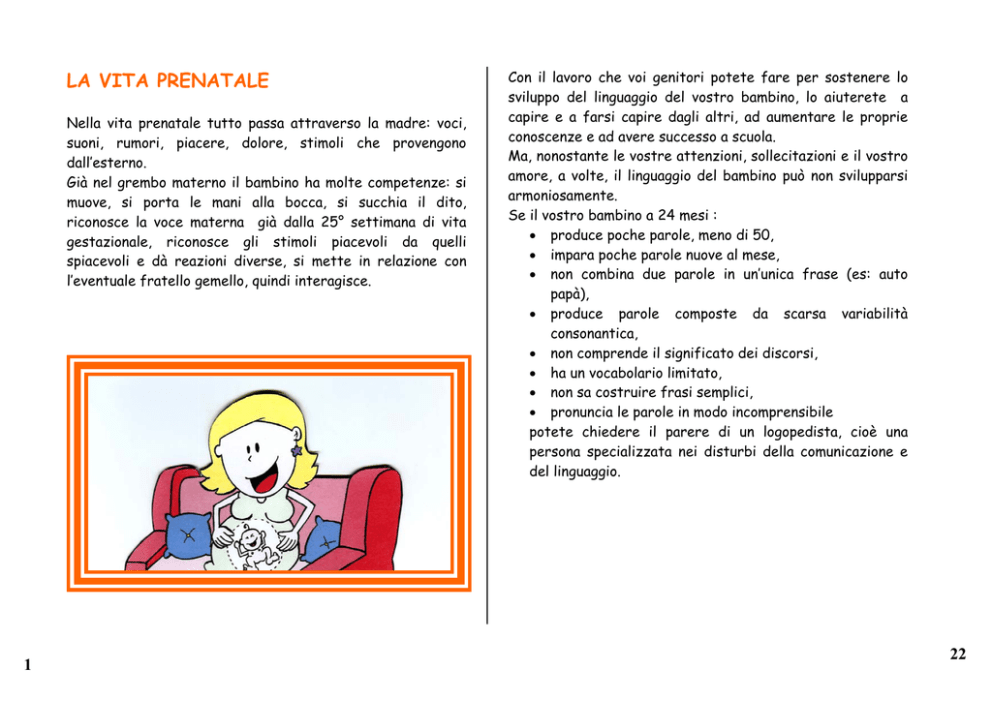 LA VITA PRENATALE

Nella vita prenatale tutto passa attraverso la madre: voci, suoni, rumori, piacere, dolore, stimoli che provengono dall'esterno.
Già nel grembo materno il bambino ha molte competenze: si muove, si porta le mani alla bocca, si succhia il dito, riconosce la voce materna già dalla 25° settimana di vita gestazionale, riconosce gli stimoli piacevoli da quelli spiacevoli e dà reazioni diverse, si mette in relazione con l'eventuale fratello gemello, quindi interagisce.

1

Con il lavoro che voi genitori potete fare per sostenere lo sviluppo del linguaggio del vostro bambino, lo aiuterete a capire e a farsi capire dagli altri, ad aumentare le proprie conoscenze e ad avere successo a scuola.
Ma, nonostante le vostre attenzioni, sollecitazioni e il vostro amore, a volte, il linguaggio del bambino può non svilupparsi armoniosamente.
Se il vostro bambino a 24 mesi :
• produce poche parole, meno di 50,
• impara poche parole nuove al mese,
• non combina due parole in un'unica frase (es: auto papà),
• produce parole composte da scarsa variabilità consonantica,
• non comprende il significato dei discorsi,
• ha un vocabolario limitato,
• non sa costruire frasi semplici,
• pronuncia le parole in modo incomprensibile
potete chiedere il parere di un logopedista, cioè una persona specializzata nei disturbi della comunicazione e del linguaggio.

22